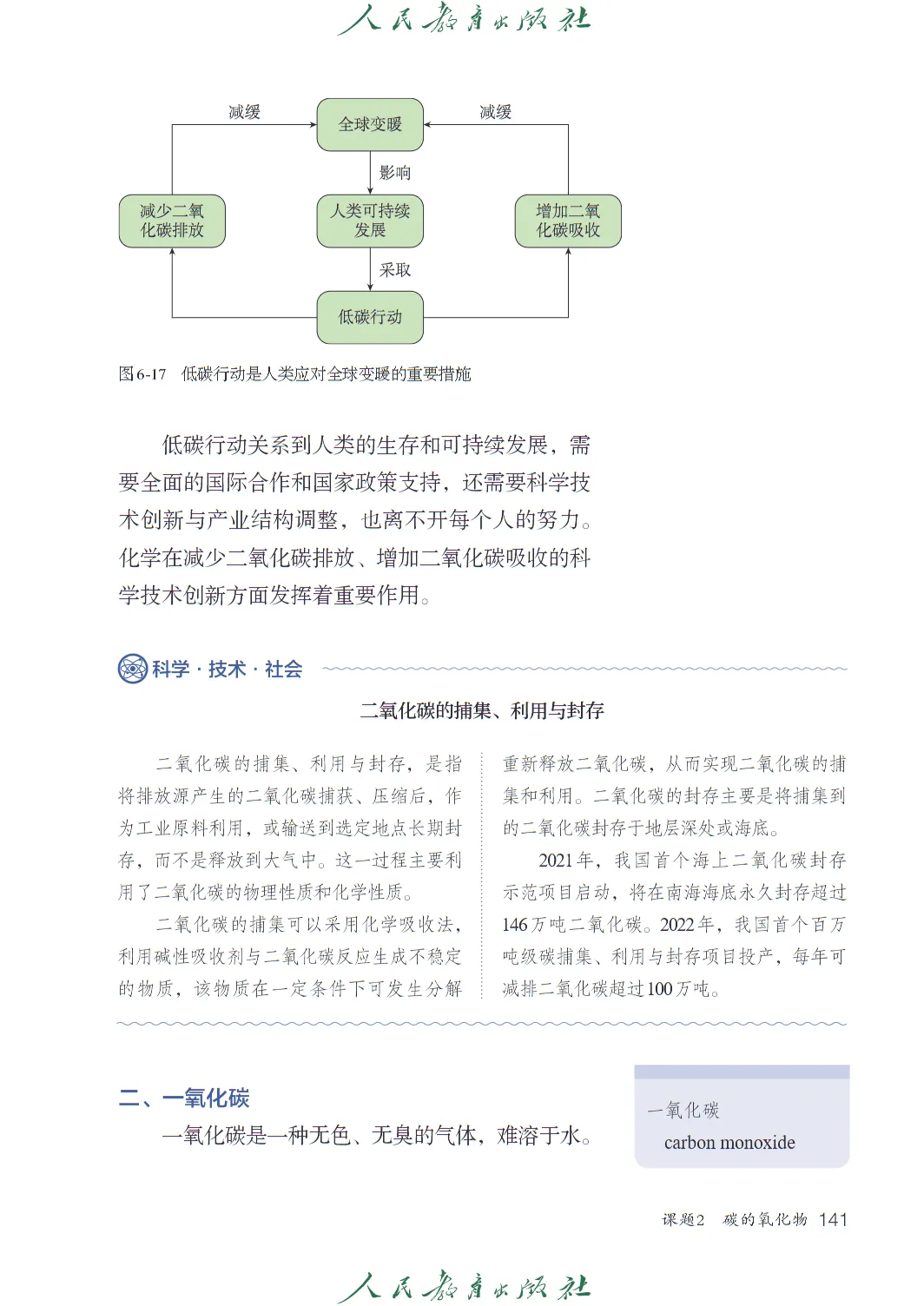 人民教育出版社

减缓

全球变暖

减缓

影响

减少二氧化碳排放

人类可持续发展

增加二氧化碳吸收

采取

低碳行动

图6-17　低碳行动是人类应对全球变暖的重要措施

低碳行动关系到人类的生存和可持续发展，需要全面的国际合作和国家政策支持，还需要科学技术创新与产业结构调整，也离不开每个人的努力。化学在减少二氧化碳排放、增加二氧化碳吸收的科学技术创新方面发挥着重要作用。

科学·技术·社会

二氧化碳的捕集、利用与封存

二氧化碳的捕集、利用与封存，是指将排放源产生的二氧化碳捕获、压缩后，作为工业原料利用，或输送到选定地点长期封存，而不是释放到大气中。这一过程主要利用了二氧化碳的物理性质和化学性质。

二氧化碳的捕集可以采用化学吸收法，利用碱性吸收剂与二氧化碳反应生成不稳定的物质，该物质在一定条件下可发生分解重新释放二氧化碳，从而实现二氧化碳的捕集和利用。二氧化碳的封存主要是将捕集到的二氧化碳封存于地层深处或海底。

2021年，我国首个海上二氧化碳封存示范项目启动，将在南海海底永久封存超过146万吨二氧化碳。2022年，我国首个百万吨级碳捕集、利用与封存项目投产，每年可减排二氧化碳超过100万吨。

二、一氧化碳

一氧化碳是一种无色、无臭的气体，难溶于水。

一氧化碳
carbon monoxide

课题2　碳的氧化物　141

人民教育出版社